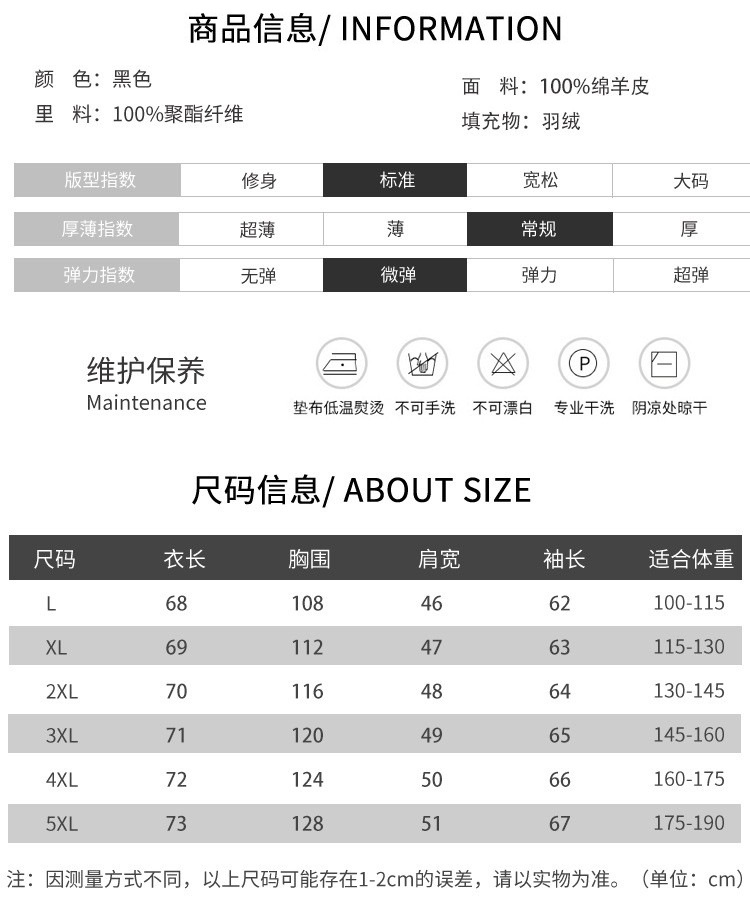 商品信息/ INFORMATION

颜 色：黑色
里 料：100%聚酯纤维

面 料：100%绵羊皮
填充物：羽绒

| 版型指数 | 修身 | 标准 | 宽松 | 大码 |
|---|---|---|---|---|
| 厚薄指数 | 超薄 | 薄 | 常规 | 厚 |
| 弹力指数 | 无弹 | 微弹 | 弹力 | 超弹 |

维护保养
Maintenance

垫布低温熨烫 不可手洗 不可漂白 专业干洗 阴凉处晾干

尺码信息/ ABOUT SIZE

| 尺码 | 衣长 | 胸围 | 肩宽 | 袖长 | 适合体重 |
|---|---|---|---|---|---|
| L | 68 | 108 | 46 | 62 | 100-115 |
| XL | 69 | 112 | 47 | 63 | 115-130 |
| 2XL | 70 | 116 | 48 | 64 | 130-145 |
| 3XL | 71 | 120 | 49 | 65 | 145-160 |
| 4XL | 72 | 124 | 50 | 66 | 160-175 |
| 5XL | 73 | 128 | 51 | 67 | 175-190 |

注：因测量方式不同，以上尺码可能存在1-2cm的误差，请以实物为准。（单位：cm）